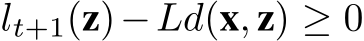 $l_{t+1}(\mathbf{z}) - Ld(\mathbf{x}, \mathbf{z}) \geq 0$